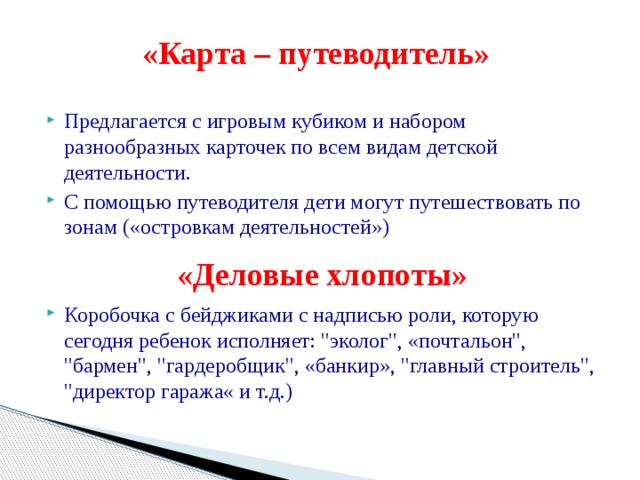 «Карта – путеводитель»

Предлагается с игровым кубиком и набором разнообразных карточек по всем видам детской деятельности.

С помощью путеводителя дети могут путешествовать по зонам («островкам деятельностей»)

«Деловые хлопоты»

Коробочка с бейджиками с надписью роли, которую сегодня ребенок исполняет: "эколог", «почтальон", "бармен", "гардеробщик", «банкир», "главный строитель", "директор гаража« и т.д.)